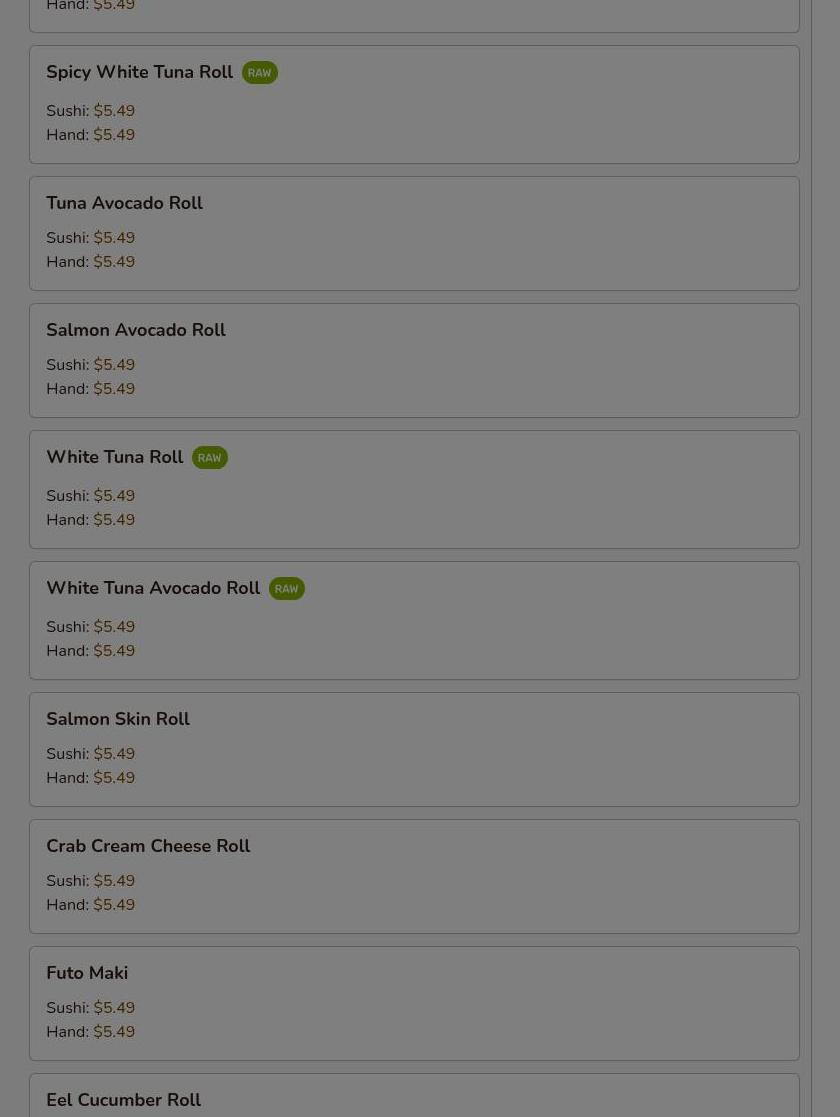 Hand: $5.49

Spicy White Tuna Roll RAW

Sushi: $5.49
Hand: $5.49

Tuna Avocado Roll

Sushi: $5.49
Hand: $5.49

Salmon Avocado Roll

Sushi: $5.49
Hand: $5.49

White Tuna Roll RAW

Sushi: $5.49
Hand: $5.49

White Tuna Avocado Roll RAW

Sushi: $5.49
Hand: $5.49

Salmon Skin Roll

Sushi: $5.49
Hand: $5.49

Crab Cream Cheese Roll

Sushi: $5.49
Hand: $5.49

Futo Maki

Sushi: $5.49
Hand: $5.49

Eel Cucumber Roll